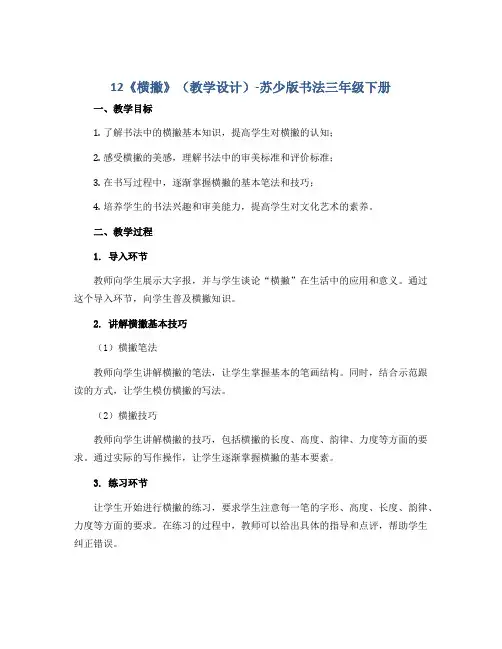 12《横撇》（教学设计）-苏少版书法三年级下册

一、教学目标

1. 了解书法中的横撇基本知识，提高学生对横撇的认知；

2. 感受横撇的美感，理解书法中的审美标准和评价标准；

3. 在书写过程中，逐渐掌握横撇的基本笔法和技巧；

4. 培养学生的书法兴趣和审美能力，提高学生对文化艺术的素养。

二、教学过程

1. 导入环节

教师向学生展示大字报，并与学生谈论“横撇”在生活中的应用和意义。通过这个导入环节，向学生普及横撇知识。

2. 讲解横撇基本技巧

（1）横撇笔法

教师向学生讲解横撇的笔法，让学生掌握基本的笔画结构。同时，结合示范跟读的方式，让学生模仿横撇的写法。

（2）横撇技巧

教师向学生讲解横撇的技巧，包括横撇的长度、高度、韵律、力度等方面的要求。通过实际的写作操作，让学生逐渐掌握横撇的基本要素。

3. 练习环节

让学生开始进行横撇的练习，要求学生注意每一笔的字形、高度、长度、韵律、力度等方面的要求。在练习的过程中，教师可以给出具体的指导和点评，帮助学生纠正错误。